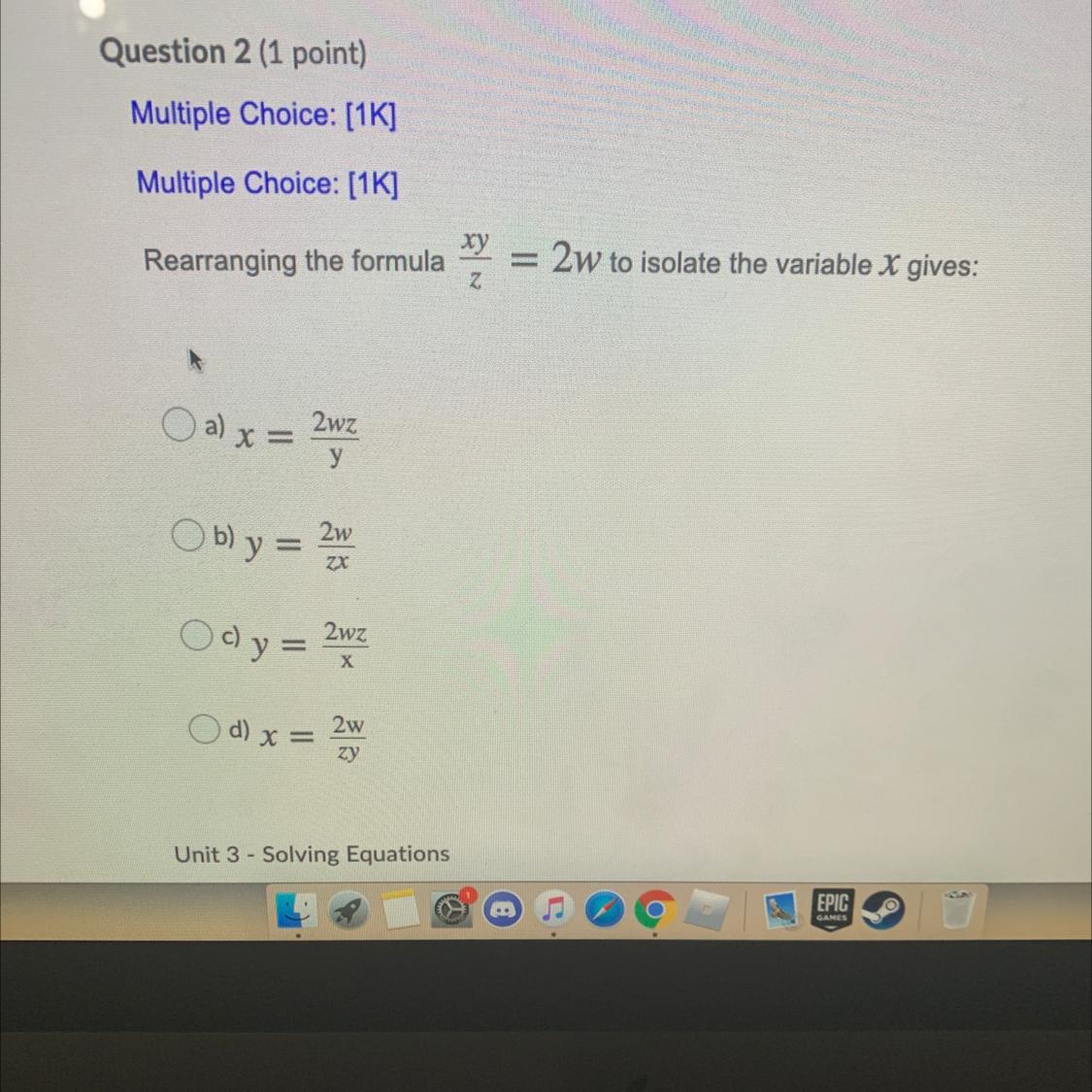 Question 2 (1 point)

Multiple Choice: [1K]

Multiple Choice: [1K]

Rearranging the formula $\frac{xy}{z} = 2w$ to isolate the variable $x$ gives:

a) $x = \frac{2wz}{y}$

b) $y = \frac{2w}{zx}$

c) $y = \frac{2wz}{x}$

d) $x = \frac{2w}{zy}$

Unit 3 - Solving Equations

EPIC GAMES